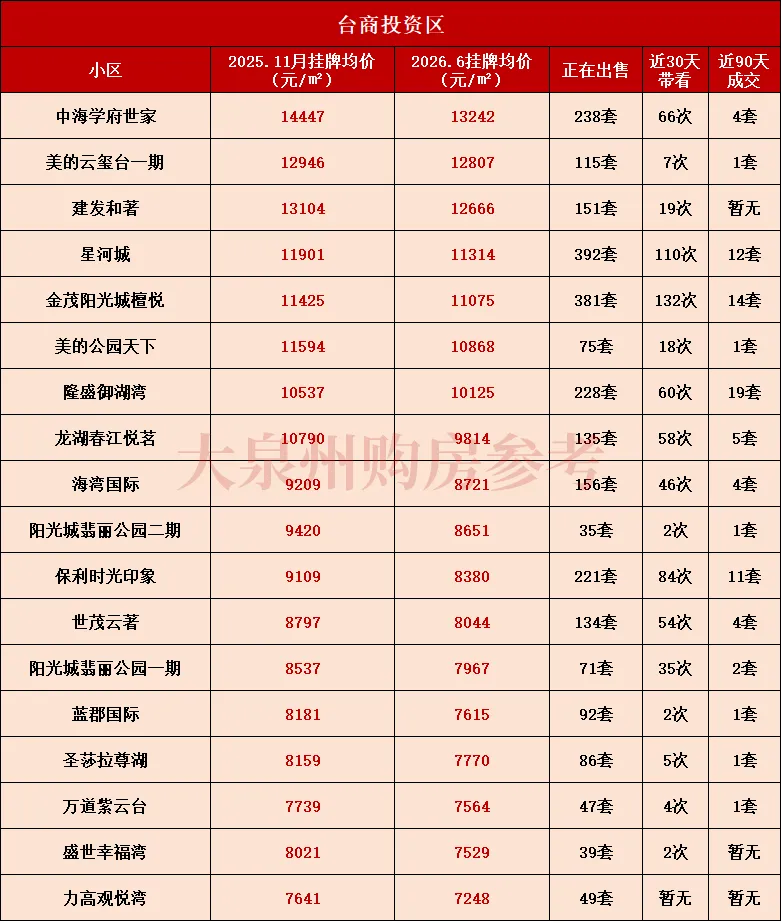 台商投资区

| 小区 | 2025.11月挂牌均价（元/㎡） | 2026.6挂牌均价（元/㎡） | 正在出售 | 近30天带看 | 近90天成交 |
|---|---|---|---|---|---|
| 中海学府世家 | 14447 | 13242 | 238套 | 66次 | 4套 |
| 美的云玺台一期 | 12946 | 12807 | 115套 | 7次 | 1套 |
| 建发和著 | 13104 | 12666 | 151套 | 19次 | 暂无 |
| 星河城 | 11901 | 11314 | 392套 | 110次 | 12套 |
| 金茂阳光城檀悦 | 11425 | 11075 | 381套 | 132次 | 14套 |
| 美的公园天下 | 11594 | 10868 | 75套 | 18次 | 1套 |
| 隆盛御湖湾 | 10537 | 10125 | 228套 | 60次 | 19套 |
| 龙湖春江悦茗 | 10790 | 9814 | 135套 | 58次 | 5套 |
| 海湾国际 | 9209 | 8721 | 156套 | 46次 | 4套 |
| 阳光城翡丽公园二期 | 9420 | 8651 | 35套 | 2次 | 1套 |
| 保利时光印象 | 9109 | 8380 | 221套 | 84次 | 11套 |
| 世茂云著 | 8797 | 8044 | 134套 | 54次 | 4套 |
| 阳光城翡丽公园一期 | 8537 | 7967 | 71套 | 35次 | 2套 |
| 蓝郡国际 | 8181 | 7615 | 92套 | 2次 | 1套 |
| 圣莎拉尊湖 | 8159 | 7770 | 86套 | 5次 | 1套 |
| 万道紫云台 | 7739 | 7564 | 47套 | 4次 | 1套 |
| 盛世幸福湾 | 8021 | 7529 | 39套 | 2次 | 暂无 |
| 力高观悦湾 | 7641 | 7248 | 49套 | 暂无 | 暂无 |

大泉州购房参考